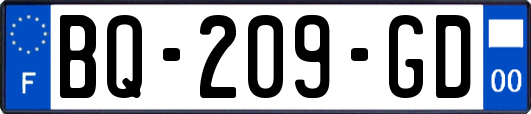 F
BQ-209-GD
00